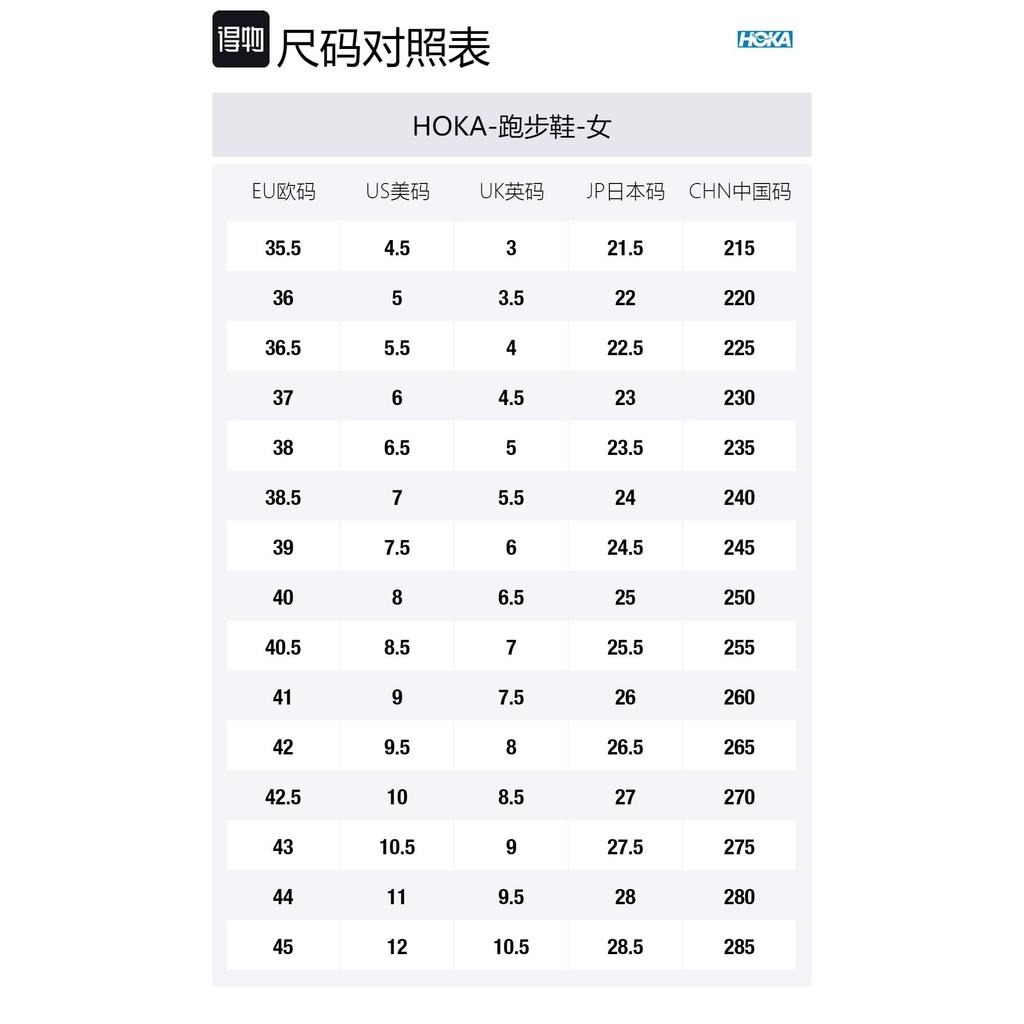 得物 尺码对照表 HOKA

HOKA-跑步鞋-女

| EU欧码 | US美码 | UK英码 | JP日本码 | CHN中国码 |
|---|---|---|---|---|
| 35.5 | 4.5 | 3 | 21.5 | 215 |
| 36 | 5 | 3.5 | 22 | 220 |
| 36.5 | 5.5 | 4 | 22.5 | 225 |
| 37 | 6 | 4.5 | 23 | 230 |
| 38 | 6.5 | 5 | 23.5 | 235 |
| 38.5 | 7 | 5.5 | 24 | 240 |
| 39 | 7.5 | 6 | 24.5 | 245 |
| 40 | 8 | 6.5 | 25 | 250 |
| 40.5 | 8.5 | 7 | 25.5 | 255 |
| 41 | 9 | 7.5 | 26 | 260 |
| 42 | 9.5 | 8 | 26.5 | 265 |
| 42.5 | 10 | 8.5 | 27 | 270 |
| 43 | 10.5 | 9 | 27.5 | 275 |
| 44 | 11 | 9.5 | 28 | 280 |
| 45 | 12 | 10.5 | 28.5 | 285 |